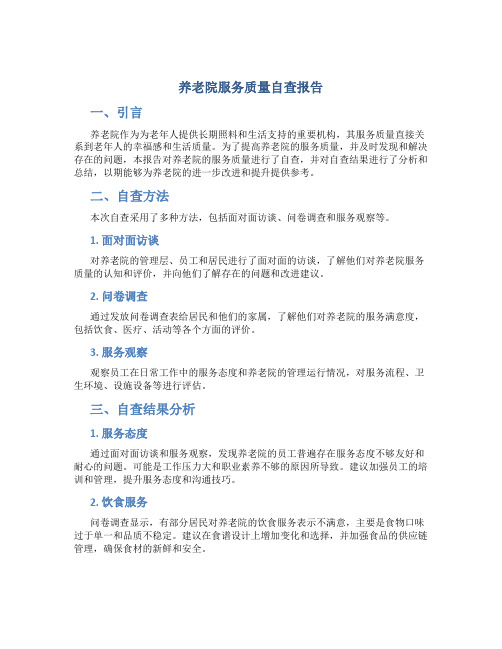 养老院服务质量自查报告

一、引言

养老院作为为老年人提供长期照料和生活支持的重要机构，其服务质量直接关系到老年人的幸福感和生活质量。为了提高养老院的服务质量，并及时发现和解决存在的问题，本报告对养老院的服务质量进行了自查，并对自查结果进行了分析和总结，以期能够为养老院的进一步改进和提升提供参考。

二、自查方法

本次自查采用了多种方法，包括面对面访谈、问卷调查和服务观察等。

1. 面对面访谈

对养老院的管理层、员工和居民进行了面对面的访谈，了解他们对养老院服务质量的认知和评价，并向他们了解存在的问题和改进建议。

2. 问卷调查

通过发放问卷调查表给居民和他们的家属，了解他们对养老院的服务满意度，包括饮食、医疗、活动等各个方面的评价。

3. 服务观察

观察员工在日常工作中的服务态度和养老院的管理运行情况，对服务流程、卫生环境、设施设备等进行评估。

三、自查结果分析

1. 服务态度

通过面对面访谈和服务观察，发现养老院的员工普遍存在服务态度不够友好和耐心的问题。可能是工作压力大和职业素养不够的原因所导致。建议加强员工的培训和管理，提升服务态度和沟通技巧。

2. 饮食服务

问卷调查显示，有部分居民对养老院的饮食服务表示不满意，主要是食物口味过于单一和品质不稳定。建议在食谱设计上增加变化和选择，并加强食品的供应链管理，确保食材的新鲜和安全。